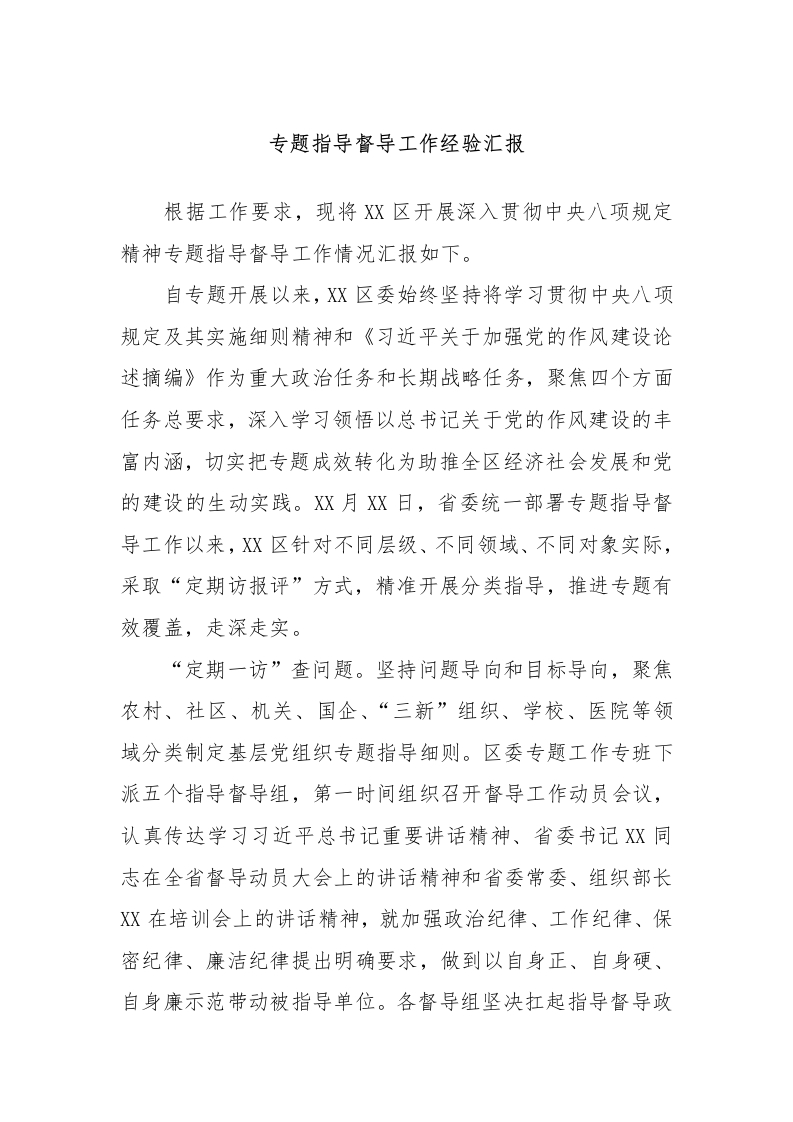 专题指导督导工作经验汇报

根据工作要求，现将XX区开展深入贯彻中央八项规定精神专题指导督导工作情况汇报如下。

自专题开展以来，XX区委始终坚持将学习贯彻中央八项规定及其实施细则精神和《习近平关于加强党的作风建设论述摘编》作为重大政治任务和长期战略任务，聚焦四个方面任务总要求，深入学习领悟以总书记关于党的作风建设的丰富内涵，切实把专题成效转化为助推全区经济社会发展和党的建设的生动实践。XX月XX日，省委统一部署专题指导督导工作以来，XX区针对不同层级、不同领域、不同对象实际，采取“定期访报评”方式，精准开展分类指导，推进专题有效覆盖，走深走实。

“定期一访”查问题。坚持问题导向和目标导向，聚焦农村、社区、机关、国企、“三新”组织、学校、医院等领域分类制定基层党组织专题指导细则。区委专题工作专班下派五个指导督导组，第一时间组织召开督导工作动员会议，认真传达学习习近平总书记重要讲话精神、省委书记XX同志在全省督导动员大会上的讲话精神和省委常委、组织部长XX在培训会上的讲话精神，就加强政治纪律、工作纪律、保密纪律、廉洁纪律提出明确要求，做到以自身正、自身硬、自身廉示范带动被指导单位。各督导组坚决扛起指导督导政